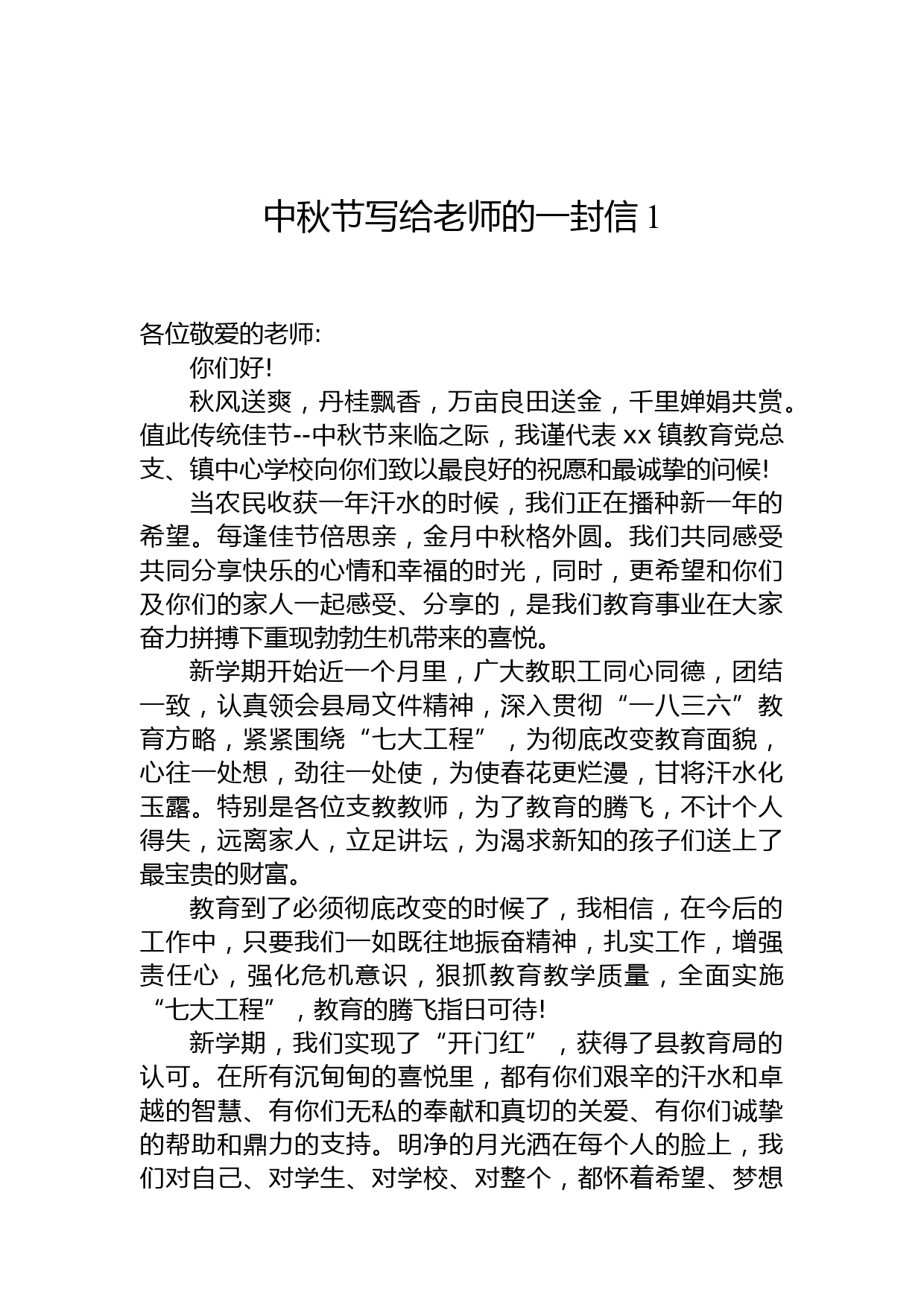 中秋节写给老师的一封信 1

各位敬爱的老师:

你们好!

秋风送爽，丹桂飘香，万亩良田送金，千里婵娟共赏。值此传统佳节--中秋节来临之际，我谨代表 xx 镇教育党总支、镇中心学校向你们致以最良好的祝愿和最诚挚的问候!

当农民收获一年汗水的时候，我们正在播种新一年的希望。每逢佳节倍思亲，金月中秋格外圆。我们共同感受共同分享快乐的心情和幸福的时光，同时，更希望和你们及你们的家人一起感受、分享的，是我们教育事业在大家奋力拼搏下重现勃勃生机带来的喜悦。

新学期开始近一个月里，广大教职工同心同德，团结一致，认真领会县局文件精神，深入贯彻“一八三六”教育方略，紧紧围绕“七大工程”，为彻底改变教育面貌，心往一处想，劲往一处使，为使春花更烂漫，甘将汗水化玉露。特别是各位支教教师，为了教育的腾飞，不计个人得失，远离家人，立足讲坛，为渴求新知的孩子们送上了最宝贵的财富。

教育到了必须彻底改变的时候了，我相信，在今后的工作中，只要我们一如既往地振奋精神，扎实工作，增强责任心，强化危机意识，狠抓教育教学质量，全面实施“七大工程”，教育的腾飞指日可待!

新学期，我们实现了“开门红”，获得了县教育局的认可。在所有沉甸甸的喜悦里，都有你们艰辛的汗水和卓越的智慧、有你们无私的奉献和真切的关爱、有你们诚挚的帮助和鼎力的支持。明净的月光洒在每个人的脸上，我们对自己、对学生、对学校、对整个，都怀着希望、梦想